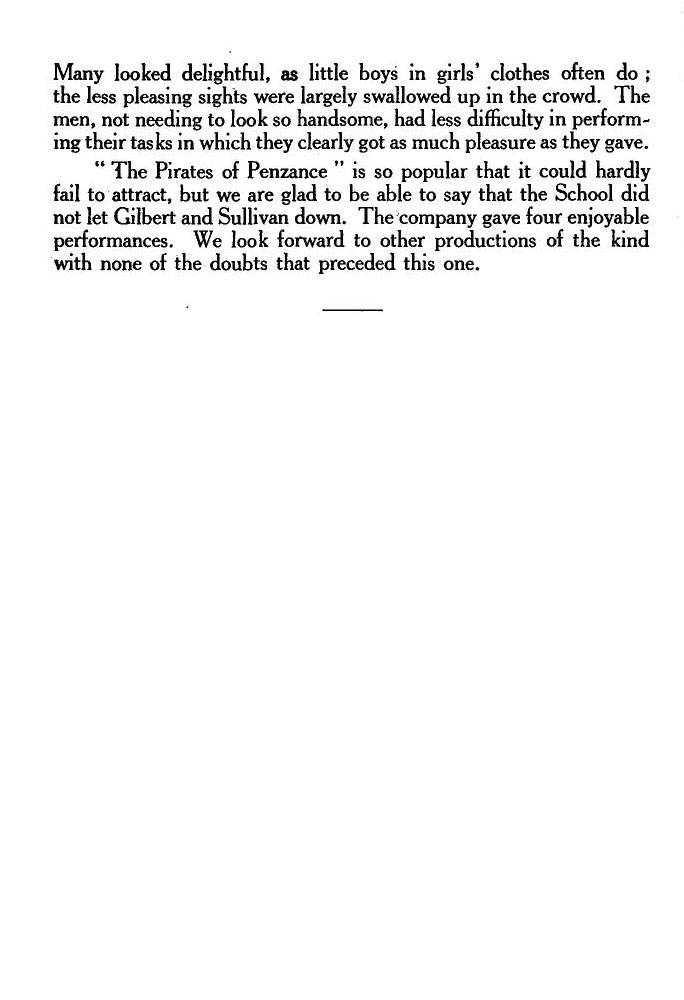 Many looked delightful, as little boys in girls' clothes often do ; the less pleasing sights were largely swallowed up in the crowd. The men, not needing to look so handsome, had less difficulty in performing their tasks in which they clearly got as much pleasure as they gave.

" The Pirates of Penzance " is so popular that it could hardly fail to attract, but we are glad to be able to say that the School did not let Gilbert and Sullivan down. The company gave four enjoyable performances. We look forward to other productions of the kind with none of the doubts that preceded this one.